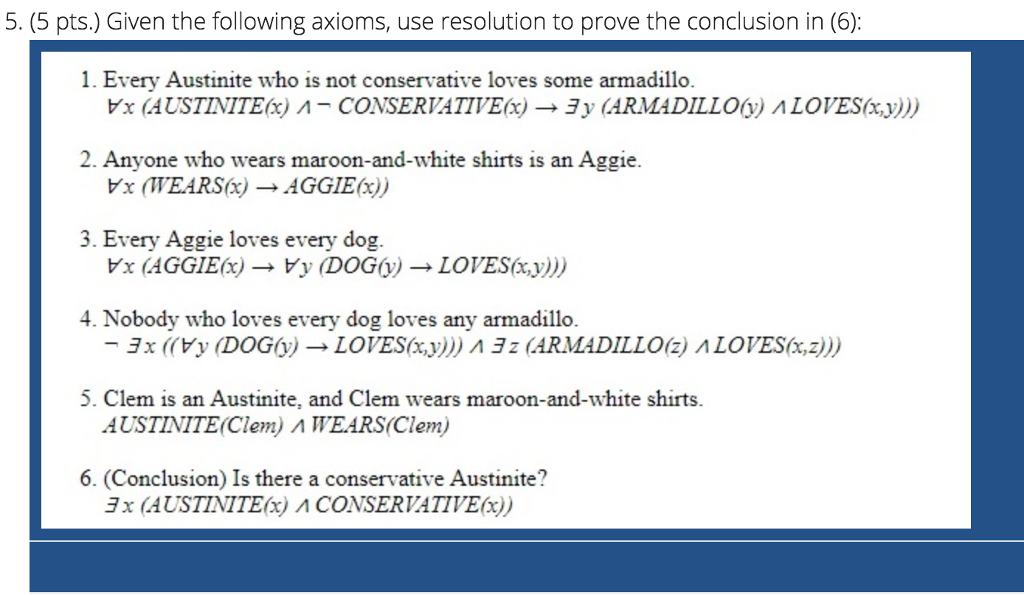 5. (5 pts.) Given the following axioms, use resolution to prove the conclusion in (6):

1. Every Austinite who is not conservative loves some armadillo.
$\forall x\ (AUSTINITE(x) \wedge \neg\ CONSERVATIVE(x) \rightarrow \exists y\ (ARMADILLO(y) \wedge LOVES(x,y)))$

2. Anyone who wears maroon-and-white shirts is an Aggie.
$\forall x\ (WEARS(x) \rightarrow AGGIE(x))$

3. Every Aggie loves every dog.
$\forall x\ (AGGIE(x) \rightarrow \forall y\ (DOG(y) \rightarrow LOVES(x,y)))$

4. Nobody who loves every dog loves any armadillo.
$\neg\ \exists x\ ((\forall y\ (DOG(y) \rightarrow LOVES(x,y))) \wedge \exists z\ (ARMADILLO(z) \wedge LOVES(x,z)))$

5. Clem is an Austinite, and Clem wears maroon-and-white shirts.
$AUSTINITE(Clem) \wedge WEARS(Clem)$

6. (Conclusion) Is there a conservative Austinite?
$\exists x\ (AUSTINITE(x) \wedge CONSERVATIVE(x))$